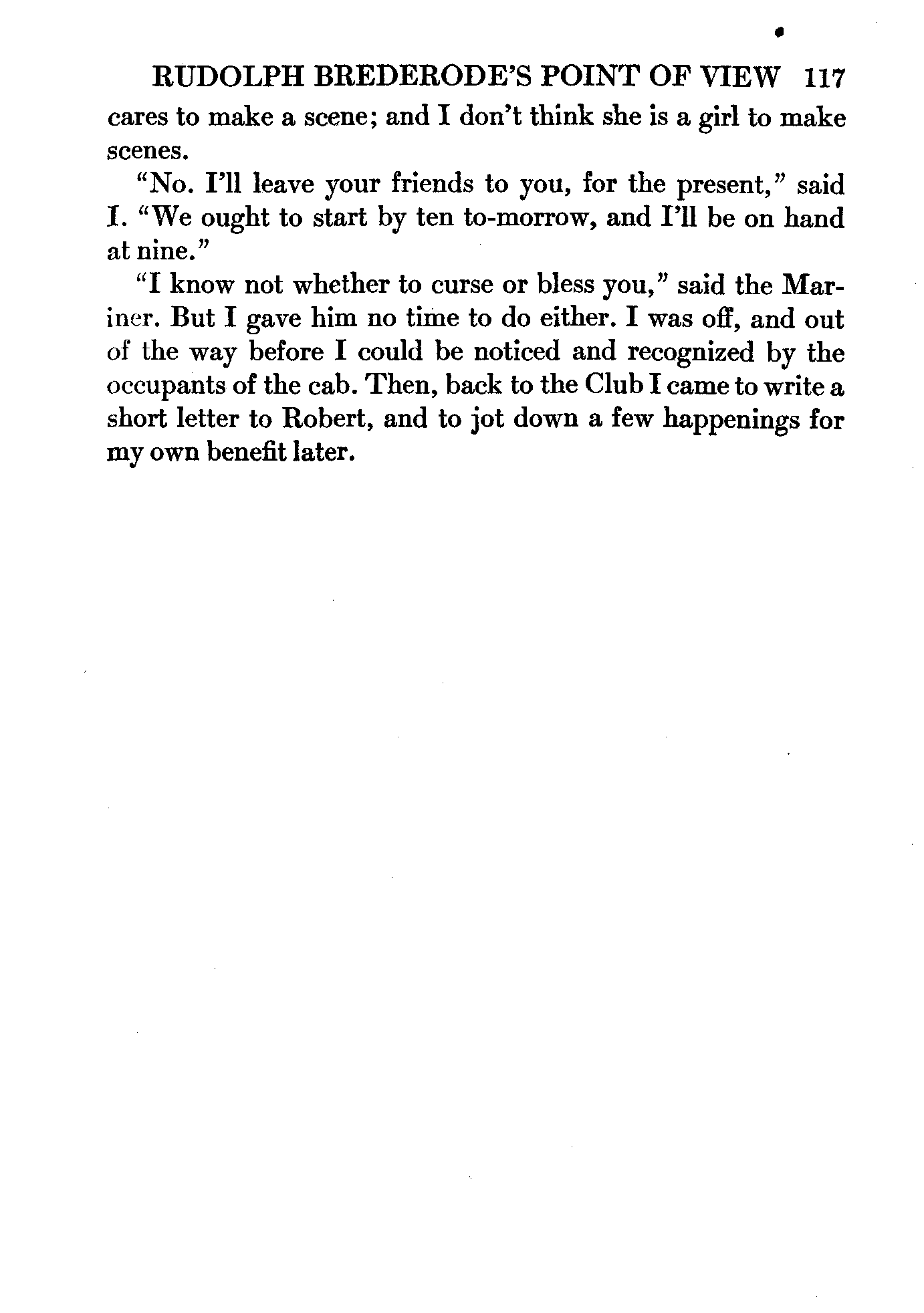 RUDOLPH BREDERODE'S POINT OF VIEW 117

cares to make a scene; and I don't think she is a girl to make scenes.

"No. I'll leave your friends to you, for the present," said I. "We ought to start by ten to-morrow, and I'll be on hand at nine."

"I know not whether to curse or bless you," said the Mariner. But I gave him no time to do either. I was off, and out of the way before I could be noticed and recognized by the occupants of the cab. Then, back to the Club I came to write a short letter to Robert, and to jot down a few happenings for my own benefit later.